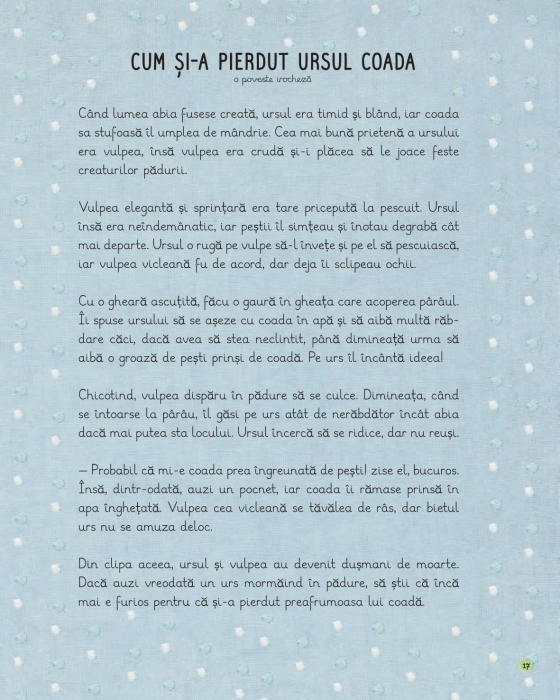 CUM ȘI-A PIERDUT URSUL COADA

o poveste irocheză

Când lumea abia fusese creată, ursul era timid și blând, iar coada sa stufoasă îl umplea de mândrie. Cea mai bună prietenă a ursului era vulpea, însă vulpea era crudă și-i plăcea să le joace feste creaturilor pădurii.

Vulpea elegantă și sprințară era tare pricepută la pescuit. Ursul însă era neîndemânatic, iar peștii îl simțeau și înotau degrabă cât mai departe. Ursul o rugă pe vulpe să-l învețe și pe el să pescuiască, iar vulpea vicleană fu de acord, dar deja îi sclipeau ochii.

Cu o gheară ascuțită, făcu o gaură în gheața care acoperea pârâul. Îi spuse ursului să se așeze cu coada în apă și să aibă multă răbdare căci, dacă avea să stea neclintit, până dimineață urma să aibă o groază de pești prinși de coadă. Pe urs îl încântă ideea!

Chicotind, vulpea dispăru în pădure să se culce. Dimineața, când se întoarse la pârâu, îl găsi pe urs atât de nerăbdător încât abia dacă mai putea sta locului. Ursul încercă să se ridice, dar nu reuși.

— Probabil că mi-e coada prea îngreunată de pești! zise el, bucuros. Însă, dintr-odată, auzi un pocnet, iar coada îi rămase prinsă în apa înghețată. Vulpea cea vicleană se tăvălea de râs, dar bietul urs nu se amuza deloc.

Din clipa aceea, ursul și vulpea au devenit dușmani de moarte. Dacă auzi vreodată un urs mormăind în pădure, să știi că încă mai e furios pentru că și-a pierdut preafrumoasa lui coadă.

17